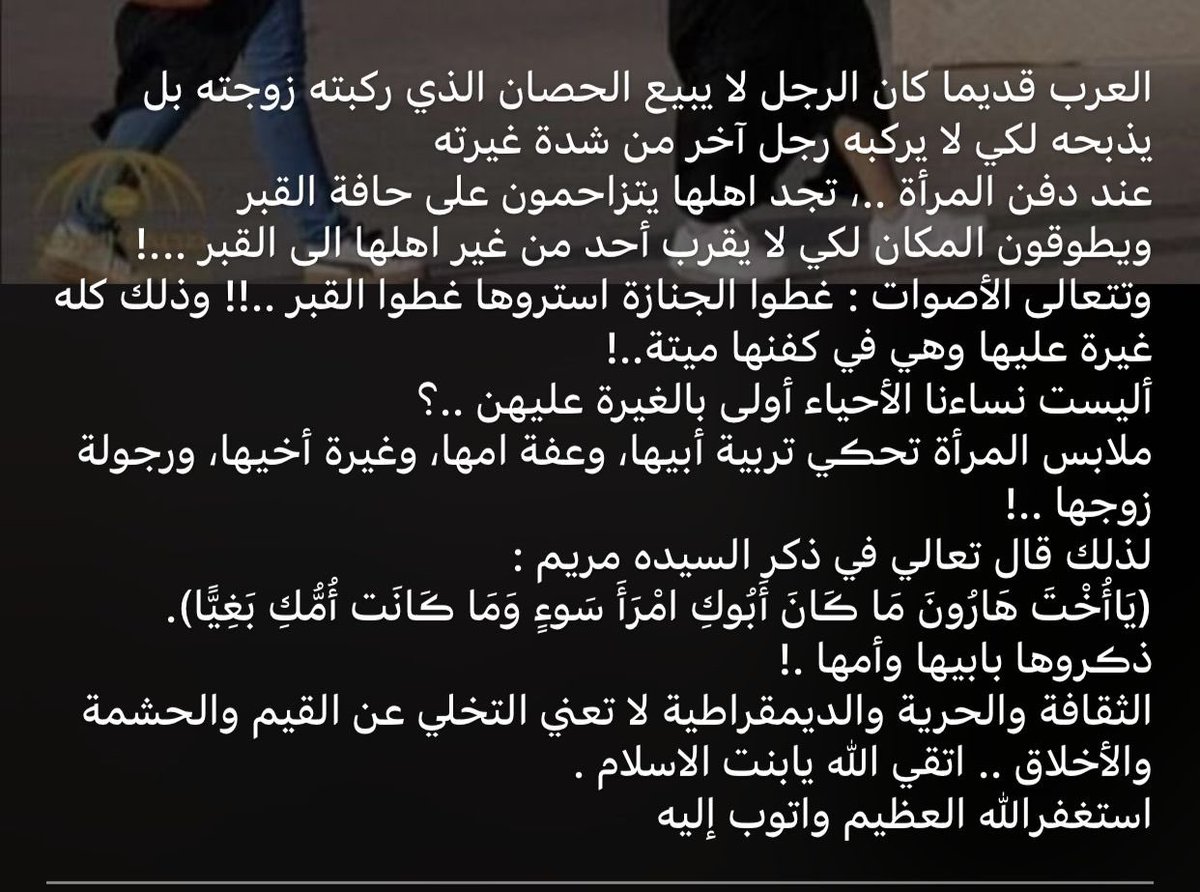 العرب قديما كان الرجل لا يبيع الحصان الذي ركبته زوجته بل يذبحه لكي لا يركبه رجل آخر من شدة غيرته
عند دفن المرأة ..، تجد اهلها يتزاحمون على حافة القبر
ويطوقون المكان لكي لا يقرب أحد من غير اهلها الى القبر ...!
وتتعالى الأصوات : غطوا الجنازة استروها غطوا القبر ..!! وذلك كله غيرة عليها وهي في كفنها ميتة..!
أليست نساءنا الأحياء أولى بالغيرة عليهن ..؟
ملابس المرأة تحكي تربية أبيها، وعفة امها، وغيرة أخيها، ورجولة زوجها ..!
لذلك قال تعالي في ذكر السيده مريم :
(يَاأُخْتَ هَارُونَ مَا كَانَ أَبُوكِ امْرَأَ سَوءٍ وَمَا كَانَت أُمُّكِ بَغِيًّا).
ذكروها بابيها وأمها .!
الثقافة والحرية والديمقراطية لا تعني التخلي عن القيم والحشمة والأخلاق .. اتقي الله يابنت الاسلام .
استغفرالله العظيم واتوب إليه